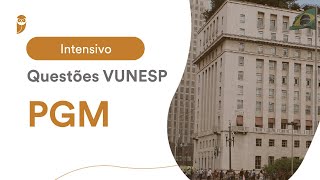 Intensivo

Questões VUNESP

PGM